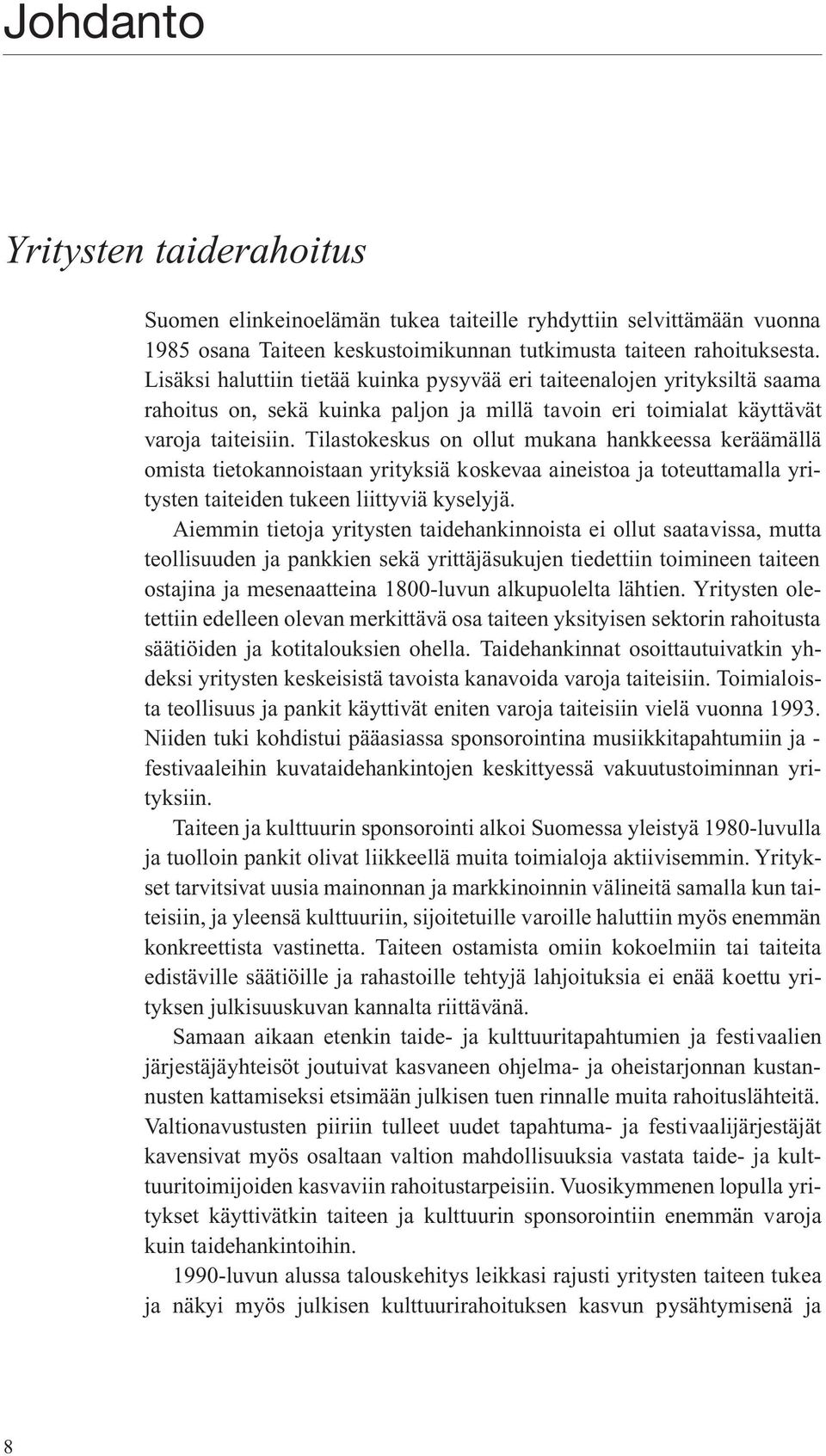 Johdanto

Yritysten taiderahoitus

Suomen elinkeinoelämän tukea taiteille ryhdyttiin selvittämään vuonna 1985 osana Taiteen keskustoimikunnan tutkimusta taiteen rahoituksesta. Lisäksi haluttiin tietää kuinka pysyvää eri taiteenalojen yrityksiltä saama rahoitus on, sekä kuinka paljon ja millä tavoin eri toimialat käyttävät varoja taiteisiin. Tilastokeskus on ollut mukana hankkeessa keräämällä omista tietokannoistaan yrityksiä koskevaa aineistoa ja toteuttamalla yritysten taiteiden tukeen liittyviä kyselyjä.

Aiemmin tietoja yritysten taidehankinnoista ei ollut saatavissa, mutta teollisuuden ja pankkien sekä yrittäjäsukujen tiedettiin toimineen taiteen ostajina ja mesenaatteina 1800-luvun alkupuolelta lähtien. Yritysten oletettiin edelleen olevan merkittävä osa taiteen yksityisen sektorin rahoitusta säätiöiden ja kotitalouksien ohella. Taidehankinnat osoittautuivatkin yhdeksi yritysten keskeisistä tavoista kanavoida varoja taiteisiin. Toimialoista teollisuus ja pankit käyttivät eniten varoja taiteisiin vielä vuonna 1993. Niiden tuki kohdistui pääasiassa sponsorointina musiikkitapahtumiin ja -festivaaleihin kuvataidehankintojen keskittyessä vakuutustoiminnan yrityksiin.

Taiteen ja kulttuurin sponsorointi alkoi Suomessa yleistyä 1980-luvulla ja tuolloin pankit olivat liikkeellä muita toimialoja aktiivisemmin. Yritykset tarvitsivat uusia mainonnan ja markkinoinnin välineitä samalla kun taiteisiin, ja yleensä kulttuuriin, sijoitetuille varoille haluttiin myös enemmän konkreettista vastinetta. Taiteen ostamista omiin kokoelmiin tai taiteita edistäville säätiöille ja rahastoille tehtyjä lahjoituksia ei enää koettu yrityksen julkisuuskuvan kannalta riittävänä.

Samaan aikaan etenkin taide- ja kulttuuritapahtumien ja festivaalien järjestäjäyhteisöt joutuivat kasvaneen ohjelma- ja oheistarjonnan kustannusten kattamiseksi etsimään julkisen tuen rinnalle muita rahoituslähteitä. Valtionavustusten piiriin tulleet uudet tapahtuma- ja festivaalijärjestäjät kavensivat myös osaltaan valtion mahdollisuuksia vastata taide- ja kulttuuritoimijoiden kasvaviin rahoitustarpeisiin. Vuosikymmenen lopulla yritykset käyttivätkin taiteen ja kulttuurin sponsorointiin enemmän varoja kuin taidehankintoihin.

1990-luvun alussa talouskehitys leikkasi rajusti yritysten taiteen tukea ja näkyi myös julkisen kulttuurirahoituksen kasvun pysähtymisenä ja

8